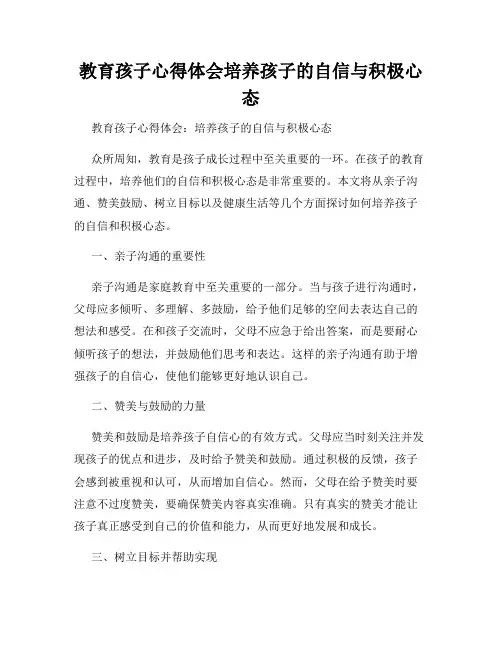 教育孩子心得体会培养孩子的自信与积极心态

教育孩子心得体会：培养孩子的自信与积极心态

众所周知，教育是孩子成长过程中至关重要的一环。在孩子的教育过程中，培养他们的自信和积极心态是非常重要的。本文将从亲子沟通、赞美鼓励、树立目标以及健康生活等几个方面探讨如何培养孩子的自信和积极心态。

一、亲子沟通的重要性

亲子沟通是家庭教育中至关重要的一部分。当与孩子进行沟通时，父母应多倾听、多理解、多鼓励，给予他们足够的空间去表达自己的想法和感受。在和孩子交流时，父母不应急于给出答案，而是要耐心倾听孩子的想法，并鼓励他们思考和表达。这样的亲子沟通有助于增强孩子的自信心，使他们能够更好地认识自己。

二、赞美与鼓励的力量

赞美和鼓励是培养孩子自信心的有效方式。父母应当时刻关注并发现孩子的优点和进步，及时给予赞美和鼓励。通过积极的反馈，孩子会感到被重视和认可，从而增加自信心。然而，父母在给予赞美时要注意不过度赞美，要确保赞美内容真实准确。只有真实的赞美才能让孩子真正感受到自己的价值和能力，从而更好地发展和成长。

三、树立目标并帮助实现